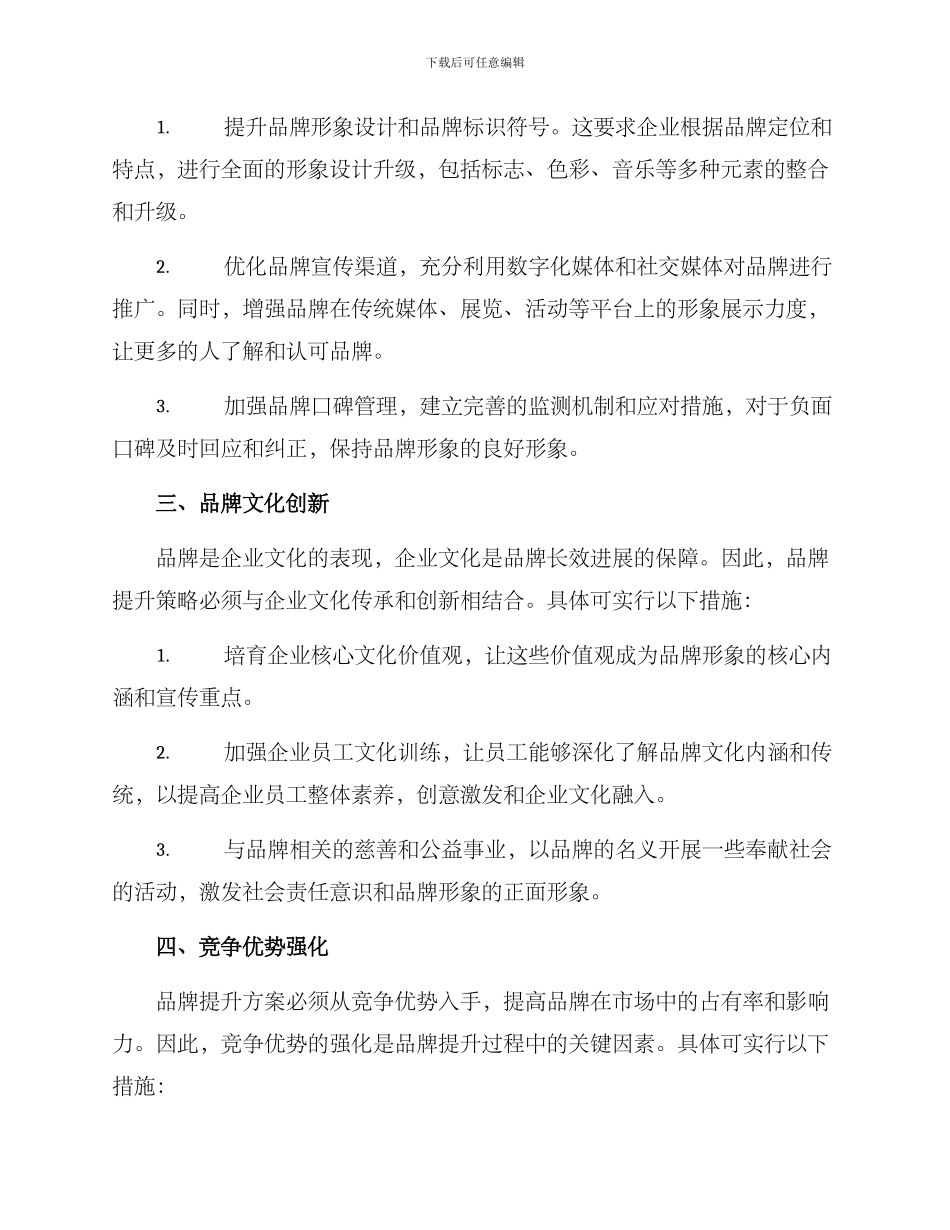 下载后可任意编辑

1. 提升品牌形象设计和品牌标识符号。这要求企业根据品牌定位和特点，进行全面的形象设计升级，包括标志、色彩、音乐等多种元素的整合和升级。

2. 优化品牌宣传渠道，充分利用数字化媒体和社交媒体对品牌进行推广。同时，增强品牌在传统媒体、展览、活动等平台上的形象展示力度，让更多的人了解和认可品牌。

3. 加强品牌口碑管理，建立完善的监测机制和应对措施，对于负面口碑及时回应和纠正，保持品牌形象的良好形象。

三、品牌文化创新

品牌是企业文化的表现，企业文化是品牌长效进展的保障。因此，品牌提升策略必须与企业文化传承和创新相结合。具体可实行以下措施:

1. 培育企业核心文化价值观，让这些价值观成为品牌形象的核心内涵和宣传重点。

2. 加强企业员工文化训练，让员工能够深化了解品牌文化内涵和传统，以提高企业员工整体素养，创意激发和企业文化融入。

3. 与品牌相关的慈善和公益事业，以品牌的名义开展一些奉献社会的活动，激发社会责任意识和品牌形象的正面形象。

四、竞争优势强化

品牌提升方案必须从竞争优势入手，提高品牌在市场中的占有率和影响力。因此，竞争优势的强化是品牌提升过程中的关键因素。具体可实行以下措施: